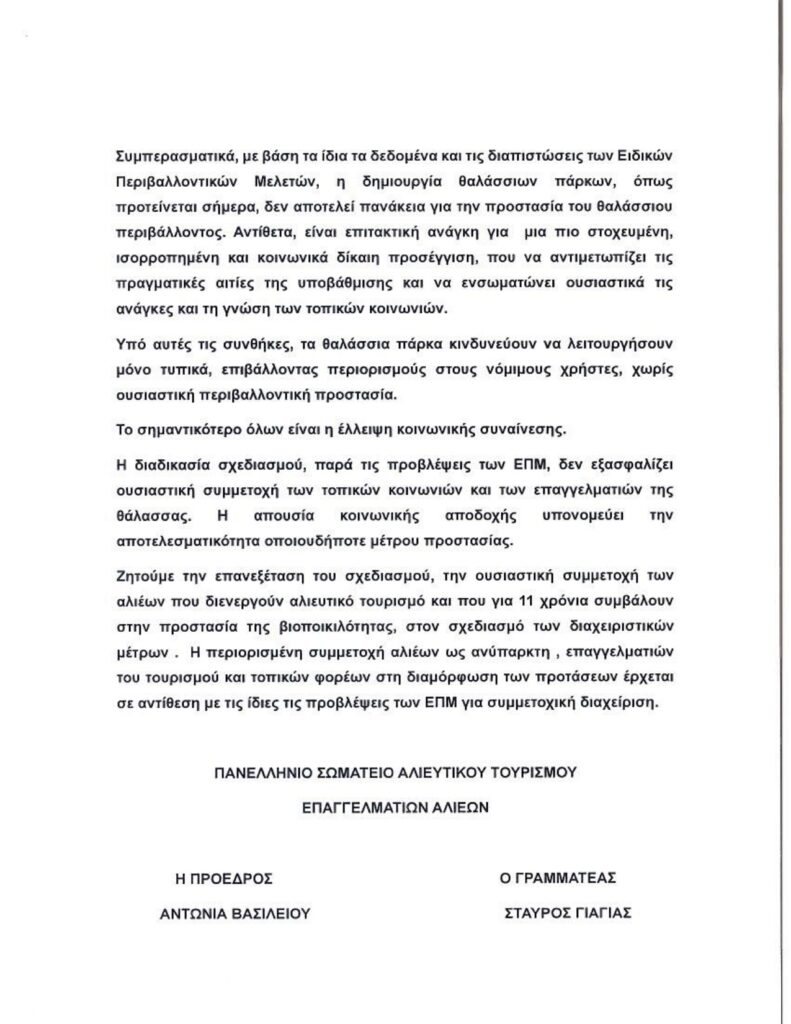 Συμπερασματικά, με βάση τα ίδια τα δεδομένα και τις διαπιστώσεις των Ειδικών Περιβαλλοντικών Μελετών, η δημιουργία θαλάσσιων πάρκων, όπως προτείνεται σήμερα, δεν αποτελεί πανάκεια για την προστασία του θαλάσσιου περιβάλλοντος. Αντίθετα, είναι επιτακτική ανάγκη για μια πιο στοχευμένη, ισορροπημένη και κοινωνικά δίκαιη προσέγγιση, που να αντιμετωπίζει τις πραγματικές αιτίες της υποβάθμισης και να ενσωματώνει ουσιαστικά τις ανάγκες και τη γνώση των τοπικών κοινωνιών.

Υπό αυτές τις συνθήκες, τα θαλάσσια πάρκα κινδυνεύουν να λειτουργήσουν μόνο τυπικά, επιβάλλοντας περιορισμούς στους νόμιμους χρήστες, χωρίς ουσιαστική περιβαλλοντική προστασία.

Το σημαντικότερο όλων είναι η έλλειψη κοινωνικής συναίνεσης.

Η διαδικασία σχεδιασμού, παρά τις προβλέψεις των ΕΠΜ, δεν εξασφαλίζει ουσιαστική συμμετοχή των τοπικών κοινωνιών και των επαγγελματιών της θάλασσας. Η απουσία κοινωνικής αποδοχής υπονομεύει την αποτελεσματικότητα οποιουδήποτε μέτρου προστασίας.

Ζητούμε την επανεξέταση του σχεδιασμού, την ουσιαστική συμμετοχή των αλιέων που διενεργούν αλιευτικό τουρισμό και που για 11 χρόνια συμβάλουν στην προστασία της βιοποικιλότητας, στον σχεδιασμό των διαχειριστικών μέτρων . Η περιορισμένη συμμετοχή αλιέων ως ανύπαρκτη , επαγγελματιών του τουρισμού και τοπικών φορέων στη διαμόρφωση των προτάσεων έρχεται σε αντίθεση με τις ίδιες τις προβλέψεις των ΕΠΜ για συμμετοχική διαχείριση.

ΠΑΝΕΛΛΗΝΙΟ ΣΩΜΑΤΕΙΟ ΑΛΙΕΥΤΙΚΟΥ ΤΟΥΡΙΣΜΟΥ

ΕΠΑΓΓΕΛΜΑΤΙΩΝ ΑΛΙΕΩΝ

Η ΠΡΟΕΔΡΟΣ

ΑΝΤΩΝΙΑ ΒΑΣΙΛΕΙΟΥ

Ο ΓΡΑΜΜΑΤΕΑΣ

ΣΤΑΥΡΟΣ ΓΙΑΓΙΑΣ